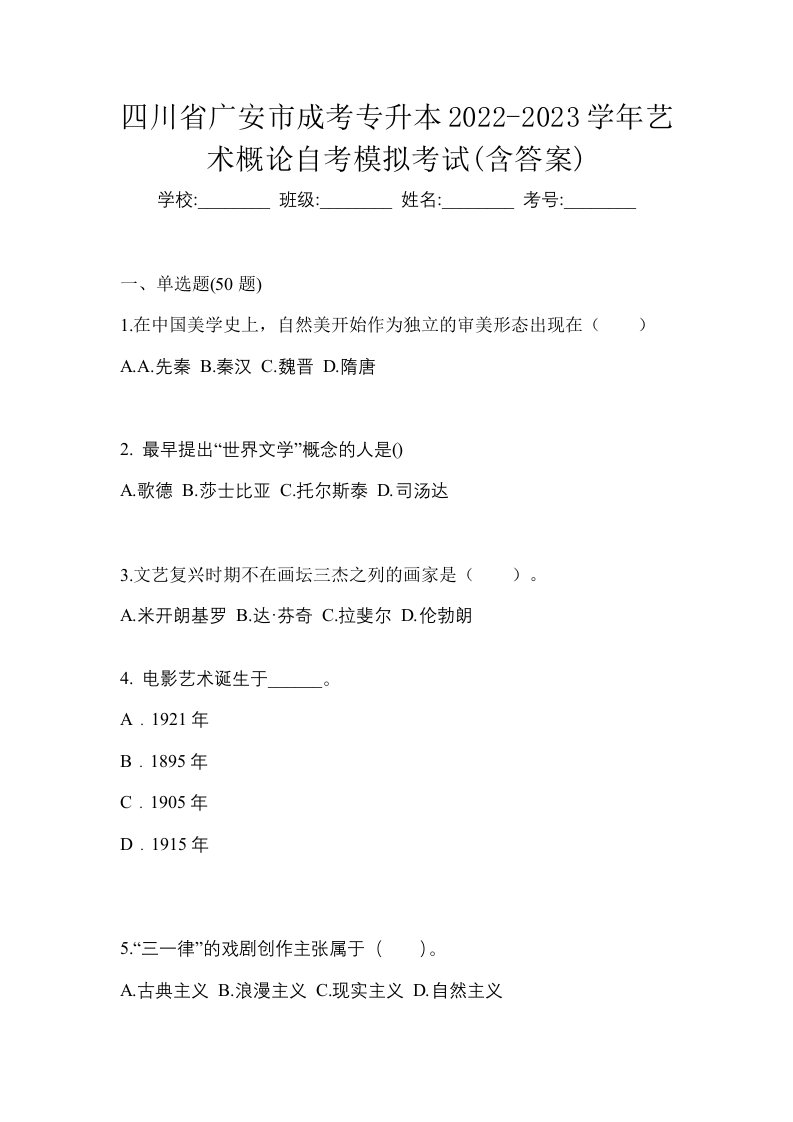 四川省广安市成考专升本2022-2023学年艺术概论自考模拟考试(含答案)

学校:________ 班级:________ 姓名:________ 考号:________

一、单选题(50 题)

1.在中国美学史上，自然美开始作为独立的审美形态出现在（　　）

A.A.先秦 B.秦汉 C.魏晋 D.隋唐

2. 最早提出“世界文学”概念的人是()

A.歌德 B.莎士比亚 C.托尔斯泰 D.司汤达

3.文艺复兴时期不在画坛三杰之列的画家是（　　）。

A.米开朗基罗 B.达·芬奇 C.拉斐尔 D.伦勃朗

4. 电影艺术诞生于______。

A．1921 年

B．1895 年

C．1905 年

D．1915 年

5.“三一律”的戏剧创作主张属于（　　）。

A.古典主义 B.浪漫主义 C.现实主义 D.自然主义